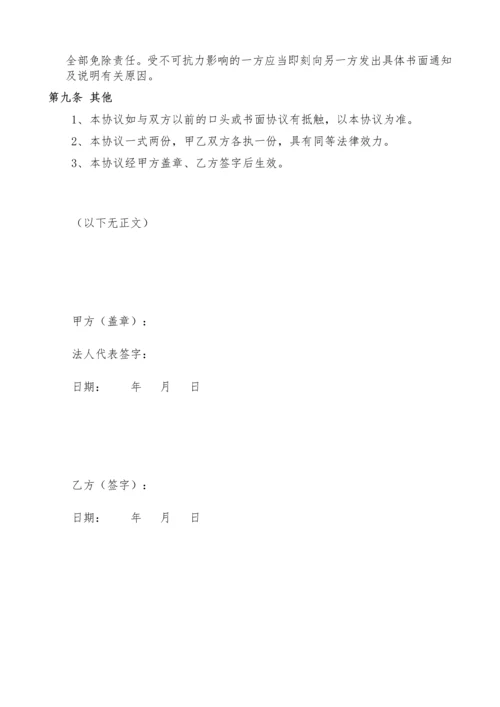 全部免除责任。受不可抗力影响的一方应当即刻向另一方发出具体书面通知及说明有关原因。

第九条 其他

1、本协议如与双方以前的口头或书面协议有抵触，以本协议为准。

2、本协议一式两份，甲乙双方各执一份，具有同等法律效力。

3、本协议经甲方盖章、乙方签字后生效。

（以下无正文）

甲方（盖章）：

法人代表签字：

日期： 年 月 日

乙方（签字）：

日期： 年 月 日